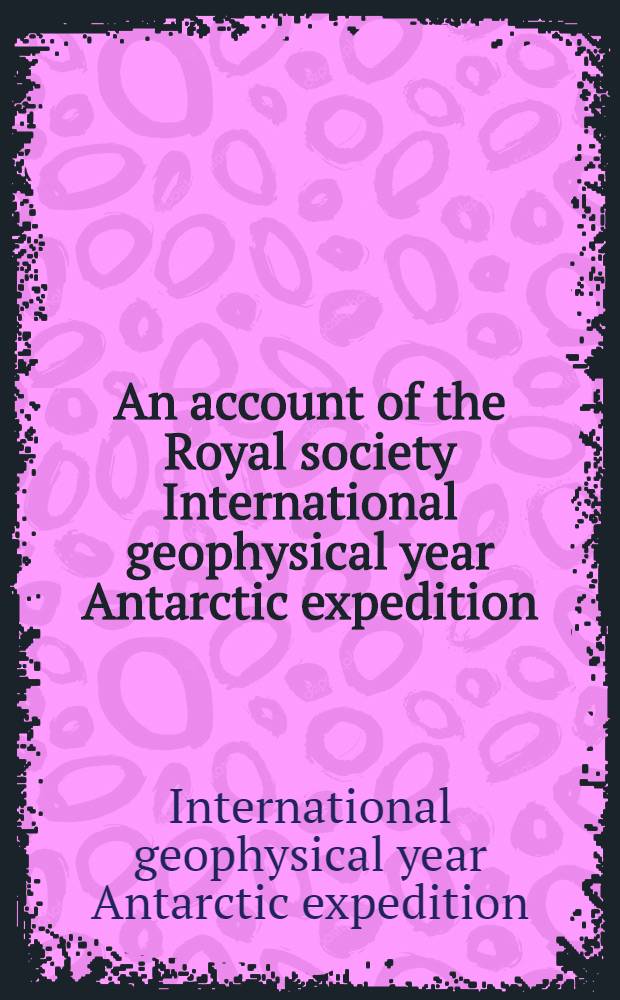 An account of the Royal society International geophysical year Antarctic expedition

International geophysical year Antarctic expedition